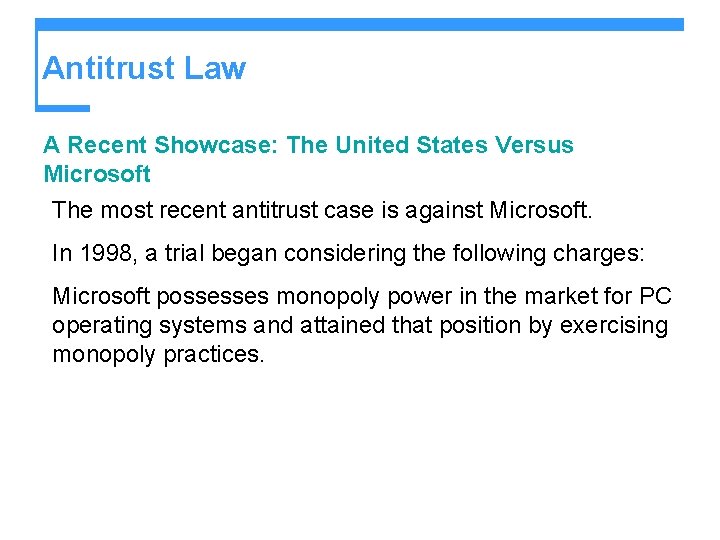 Antitrust Law

A Recent Showcase: The United States Versus Microsoft

The most recent antitrust case is against Microsoft.

In 1998, a trial began considering the following charges:

Microsoft possesses monopoly power in the market for PC operating systems and attained that position by exercising monopoly practices.